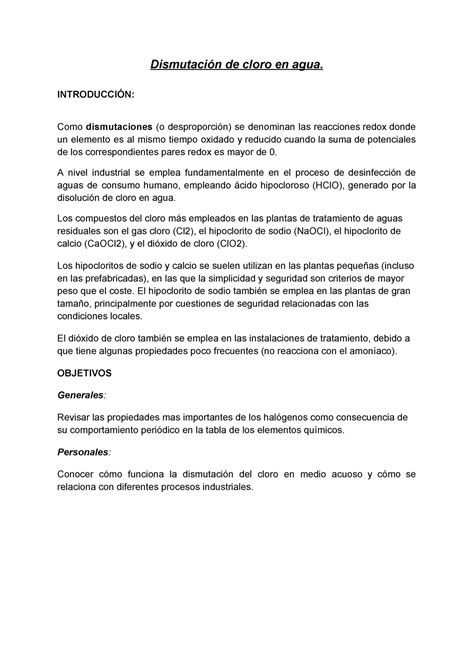 Dismutación de cloro en agua.

INTRODUCCIÓN:

Como dismutaciones (o desproporción) se denominan las reacciones redox donde un elemento es al mismo tiempo oxidado y reducido cuando la suma de potenciales de los correspondientes pares redox es mayor de 0.

A nivel industrial se emplea fundamentalmente en el proceso de desinfección de aguas de consumo humano, empleando ácido hipocloroso (HClO), generado por la disolución de cloro en agua.

Los compuestos del cloro más empleados en las plantas de tratamiento de aguas residuales son el gas cloro (Cl2), el hipoclorito de sodio (NaOCl), el hipoclorito de calcio (CaOCl2), y el dióxido de cloro (ClO2).

Los hipocloritos de sodio y calcio se suelen utilizan en las plantas pequeñas (incluso en las prefabricadas), en las que la simplicidad y seguridad son criterios de mayor peso que el coste. El hipoclorito de sodio también se emplea en las plantas de gran tamaño, principalmente por cuestiones de seguridad relacionadas con las condiciones locales.

El dióxido de cloro también se emplea en las instalaciones de tratamiento, debido a que tiene algunas propiedades poco frecuentes (no reacciona con el amoníaco).

OBJETIVOS

Generales:

Revisar las propiedades mas importantes de los halógenos como consecuencia de su comportamiento periódico en la tabla de los elementos químicos.

Personales:

Conocer cómo funciona la dismutación del cloro en medio acuoso y cómo se relaciona con diferentes procesos industriales.